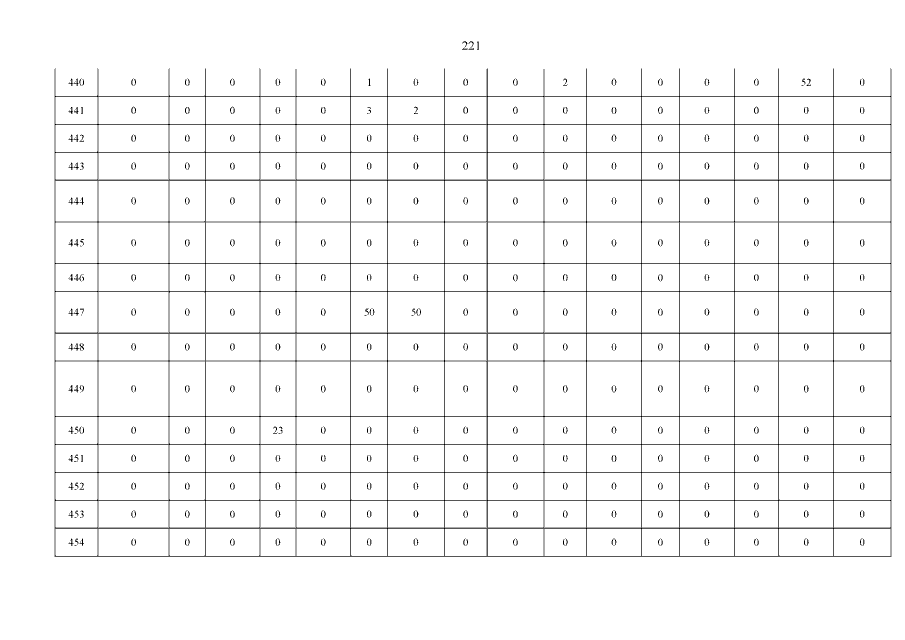 221

| 440 | 0 | 0 | 0 | 0 | 0 | 1 | 0 | 0 | 0 | 2 | 0 | 0 | 0 | 0 | 52 | 0 |
|---|---|---|---|---|---|---|---|---|---|---|---|---|---|---|---|---|
| 441 | 0 | 0 | 0 | 0 | 0 | 3 | 2 | 0 | 0 | 0 | 0 | 0 | 0 | 0 | 0 | 0 |
| 442 | 0 | 0 | 0 | 0 | 0 | 0 | 0 | 0 | 0 | 0 | 0 | 0 | 0 | 0 | 0 | 0 |
| 443 | 0 | 0 | 0 | 0 | 0 | 0 | 0 | 0 | 0 | 0 | 0 | 0 | 0 | 0 | 0 | 0 |
| 444 | 0 | 0 | 0 | 0 | 0 | 0 | 0 | 0 | 0 | 0 | 0 | 0 | 0 | 0 | 0 | 0 |
| 445 | 0 | 0 | 0 | 0 | 0 | 0 | 0 | 0 | 0 | 0 | 0 | 0 | 0 | 0 | 0 | 0 |
| 446 | 0 | 0 | 0 | 0 | 0 | 0 | 0 | 0 | 0 | 0 | 0 | 0 | 0 | 0 | 0 | 0 |
| 447 | 0 | 0 | 0 | 0 | 0 | 50 | 50 | 0 | 0 | 0 | 0 | 0 | 0 | 0 | 0 | 0 |
| 448 | 0 | 0 | 0 | 0 | 0 | 0 | 0 | 0 | 0 | 0 | 0 | 0 | 0 | 0 | 0 | 0 |
| 449 | 0 | 0 | 0 | 0 | 0 | 0 | 0 | 0 | 0 | 0 | 0 | 0 | 0 | 0 | 0 | 0 |
| 450 | 0 | 0 | 0 | 23 | 0 | 0 | 0 | 0 | 0 | 0 | 0 | 0 | 0 | 0 | 0 | 0 |
| 451 | 0 | 0 | 0 | 0 | 0 | 0 | 0 | 0 | 0 | 0 | 0 | 0 | 0 | 0 | 0 | 0 |
| 452 | 0 | 0 | 0 | 0 | 0 | 0 | 0 | 0 | 0 | 0 | 0 | 0 | 0 | 0 | 0 | 0 |
| 453 | 0 | 0 | 0 | 0 | 0 | 0 | 0 | 0 | 0 | 0 | 0 | 0 | 0 | 0 | 0 | 0 |
| 454 | 0 | 0 | 0 | 0 | 0 | 0 | 0 | 0 | 0 | 0 | 0 | 0 | 0 | 0 | 0 | 0 |